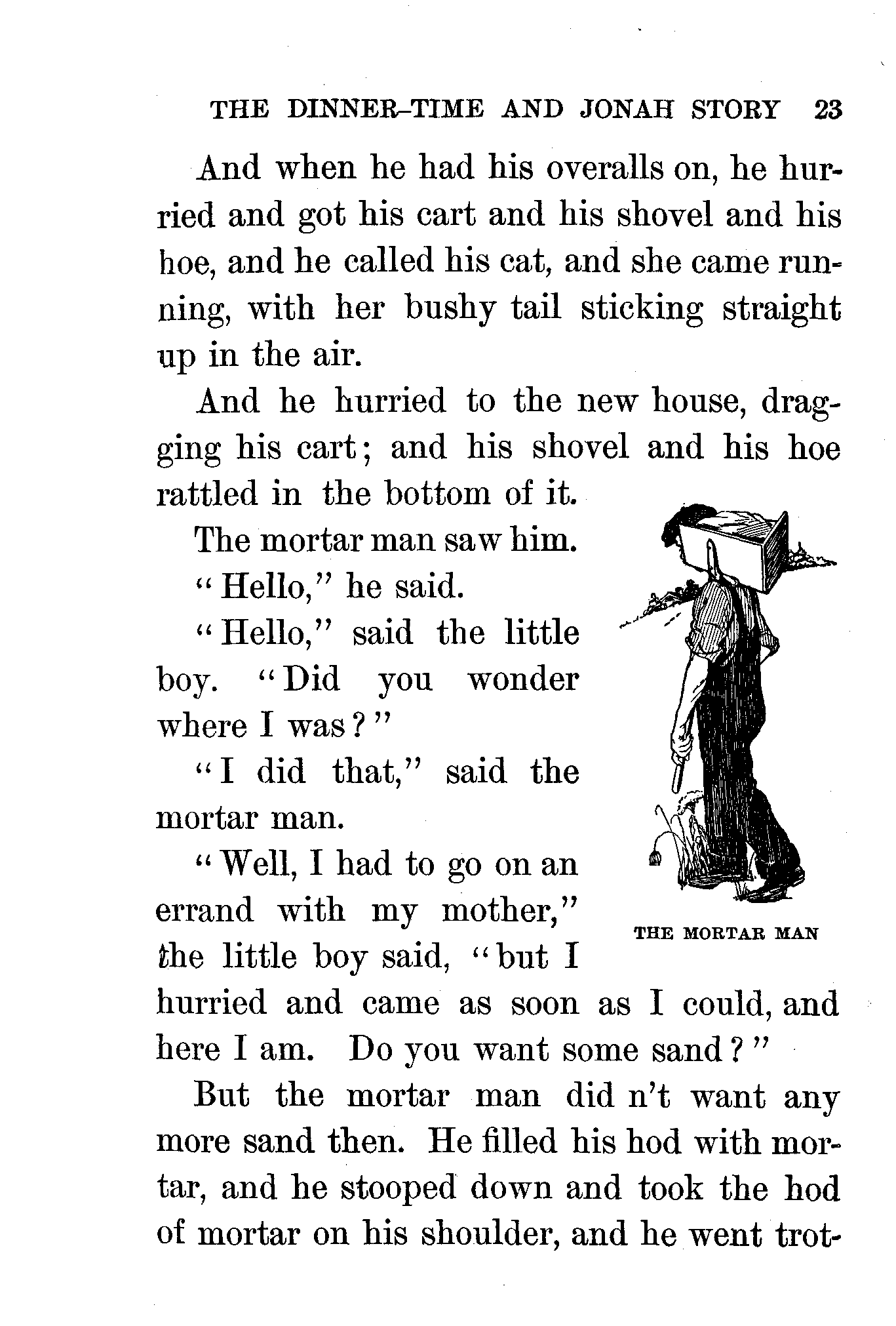 THE DINNER-TIME AND JONAH STORY 23

And when he had his overalls on, he hurried and got his cart and his shovel and his hoe, and he called his cat, and she came running, with her bushy tail sticking straight up in the air.

And he hurried to the new house, dragging his cart; and his shovel and his hoe rattled in the bottom of it.

The mortar man saw him.

"Hello," he said.

"Hello," said the little boy. "Did you wonder where I was?"

"I did that," said the mortar man.

"Well, I had to go on an errand with my mother," the little boy said, "but I hurried and came as soon as I could, and here I am. Do you want some sand?"

THE MORTAR MAN

But the mortar man did n't want any more sand then. He filled his hod with mortar, and he stooped down and took the hod of mortar on his shoulder, and he went trot-